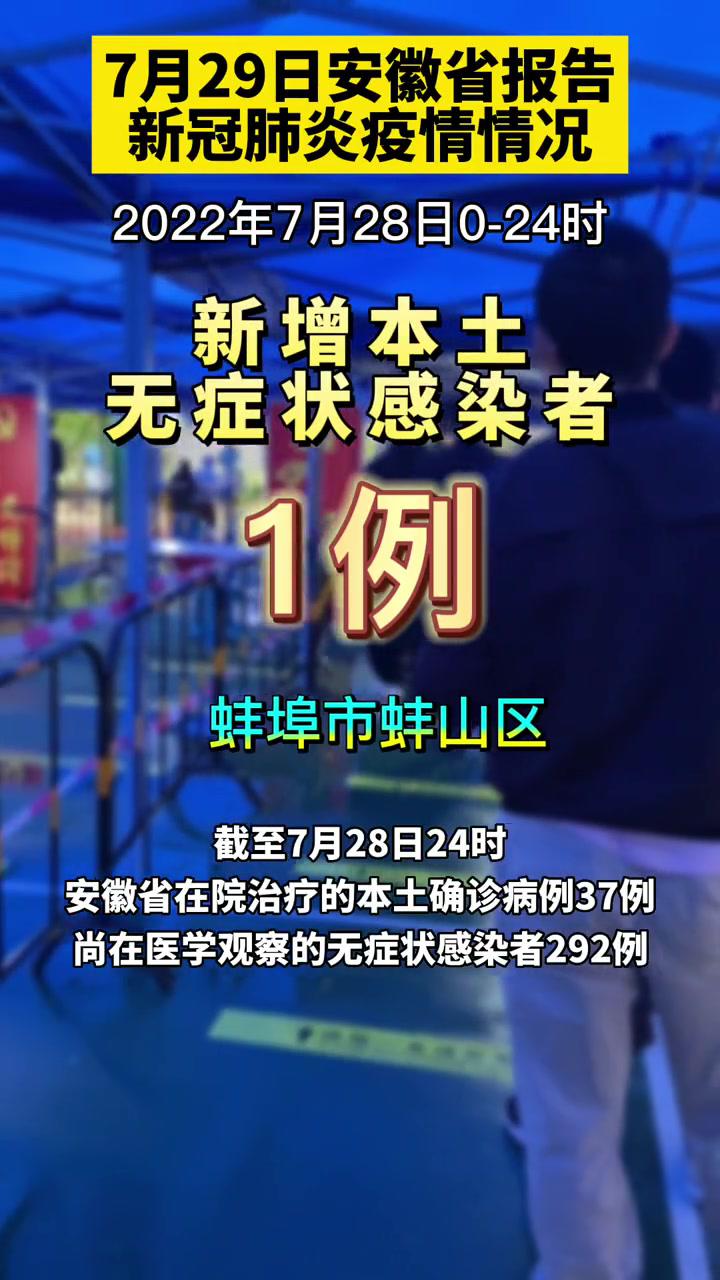 7月29日安徽省报告
新冠肺炎疫情情况

2022年7月28日0-24时

新增本土
无症状感染者

1例

蚌埠市蚌山区

截至7月28日24时
安徽省在院治疗的本土确诊病例37例
尚在医学观察的无症状感染者292例